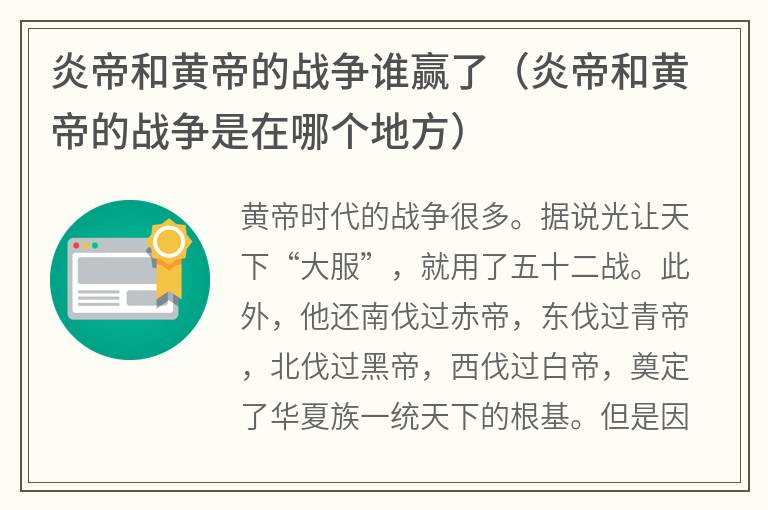 炎帝和黄帝的战争谁赢了（炎帝和黄帝的战争是在哪个地方）

黄帝时代的战争很多。据说光让天下“大服”，就用了五十二战。此外，他还南伐过赤帝，东伐过青帝，北伐过黑帝，西伐过白帝，奠定了华夏族一统天下的根基。但是因